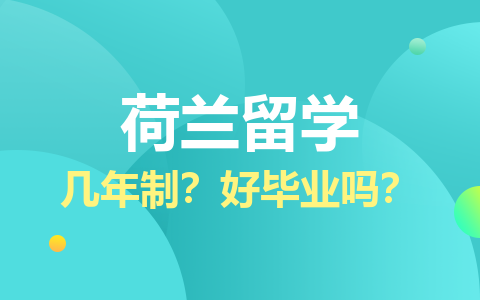 荷兰留学

几年制？好毕业吗？